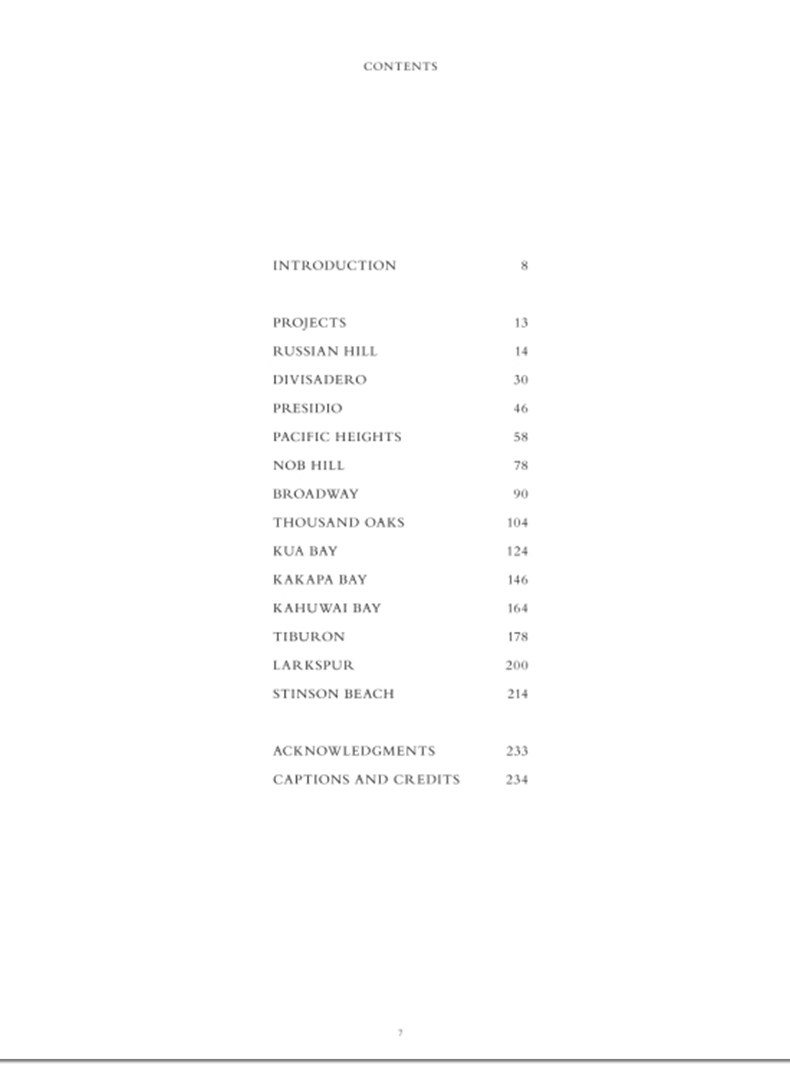 CONTENTS

INTRODUCTION 8

PROJECTS 13
RUSSIAN HILL 14
DIVISADERO 30
PRESIDIO 46
PACIFIC HEIGHTS 58
NOB HILL 78
BROADWAY 90
THOUSAND OAKS 104
KUA BAY 124
KAKAPA BAY 146
KAHUWAI BAY 164
TIBURON 178
LARKSPUR 200
STINSON BEACH 214

ACKNOWLEDGMENTS 233
CAPTIONS AND CREDITS 234

7